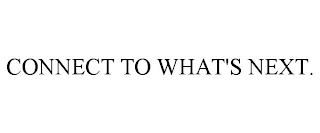 CONNECT TO WHAT'S NEXT.